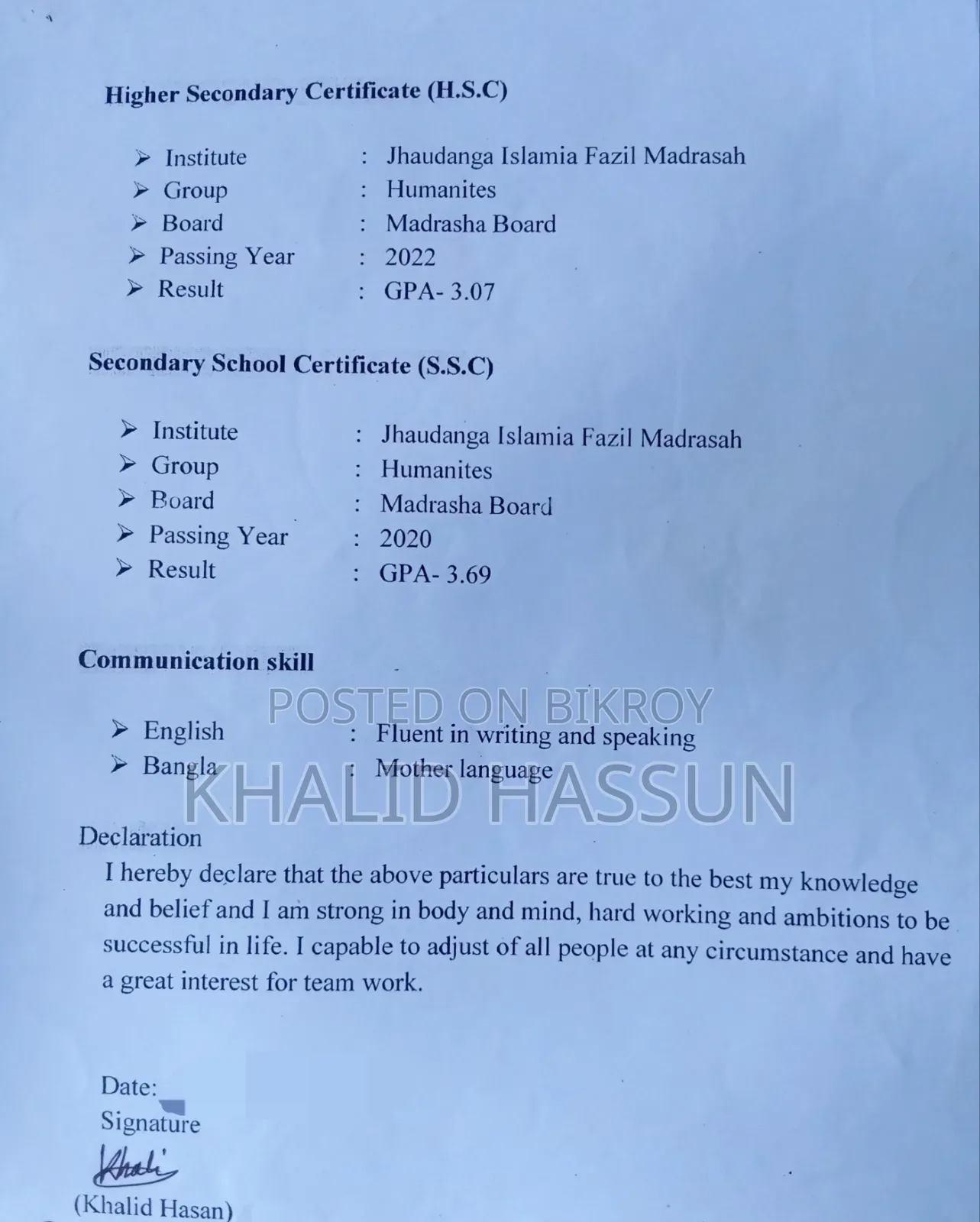 Higher Secondary Certificate (H.S.C)

➢ Institute : Jhaudanga Islamia Fazil Madrasah
➢ Group : Humanites
➢ Board : Madrasha Board
➢ Passing Year : 2022
➢ Result : GPA- 3.07

Secondary School Certificate (S.S.C)

➢ Institute : Jhaudanga Islamia Fazil Madrasah
➢ Group : Humanites
➢ Board : Madrasha Board
➢ Passing Year : 2020
➢ Result : GPA- 3.69

Communication skill

POSTED ON BIKROY

➢ English : Fluent in writing and speaking
➢ Bangla : Mother language

KHALID HASSUN

Declaration
I hereby declare that the above particulars are true to the best my knowledge and belief and I am strong in body and mind, hard working and ambitions to be successful in life. I capable to adjust of all people at any circumstance and have a great interest for team work.

Date:
Signature
Khali
(Khalid Hasan)